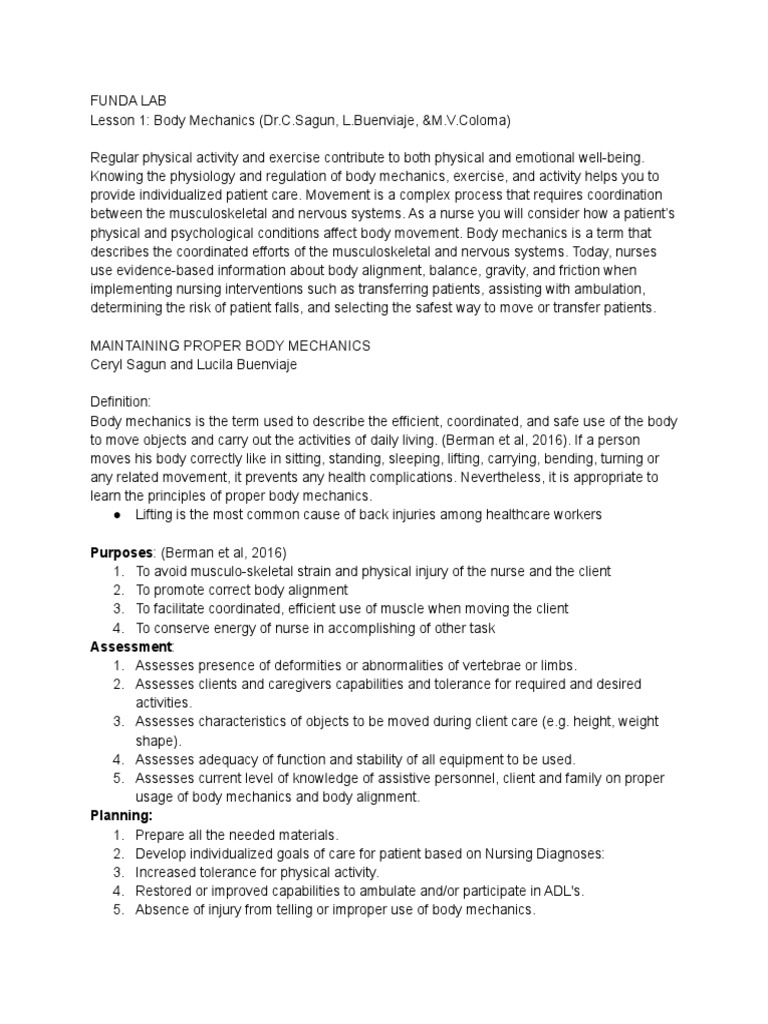 FUNDA LAB
Lesson 1: Body Mechanics (Dr.C.Sagun, L.Buenviaje, &M.V.Coloma)

Regular physical activity and exercise contribute to both physical and emotional well-being. Knowing the physiology and regulation of body mechanics, exercise, and activity helps you to provide individualized patient care. Movement is a complex process that requires coordination between the musculoskeletal and nervous systems. As a nurse you will consider how a patient's physical and psychological conditions affect body movement. Body mechanics is a term that describes the coordinated efforts of the musculoskeletal and nervous systems. Today, nurses use evidence-based information about body alignment, balance, gravity, and friction when implementing nursing interventions such as transferring patients, assisting with ambulation, determining the risk of patient falls, and selecting the safest way to move or transfer patients.

MAINTAINING PROPER BODY MECHANICS
Ceryl Sagun and Lucila Buenviaje

Definition:
Body mechanics is the term used to describe the efficient, coordinated, and safe use of the body to move objects and carry out the activities of daily living. (Berman et al, 2016). If a person moves his body correctly like in sitting, standing, sleeping, lifting, carrying, bending, turning or any related movement, it prevents any health complications. Nevertheless, it is appropriate to learn the principles of proper body mechanics.
● Lifting is the most common cause of back injuries among healthcare workers

Purposes: (Berman et al, 2016)
1. To avoid musculo-skeletal strain and physical injury of the nurse and the client
2. To promote correct body alignment
3. To facilitate coordinated, efficient use of muscle when moving the client
4. To conserve energy of nurse in accomplishing of other task
Assessment:
1. Assesses presence of deformities or abnormalities of vertebrae or limbs.
2. Assesses clients and caregivers capabilities and tolerance for required and desired activities.
3. Assesses characteristics of objects to be moved during client care (e.g. height, weight shape).
4. Assesses adequacy of function and stability of all equipment to be used.
5. Assesses current level of knowledge of assistive personnel, client and family on proper usage of body mechanics and body alignment.
Planning:
1. Prepare all the needed materials.
2. Develop individualized goals of care for patient based on Nursing Diagnoses:
3. Increased tolerance for physical activity.
4. Restored or improved capabilities to ambulate and/or participate in ADL's.
5. Absence of injury from telling or improper use of body mechanics.